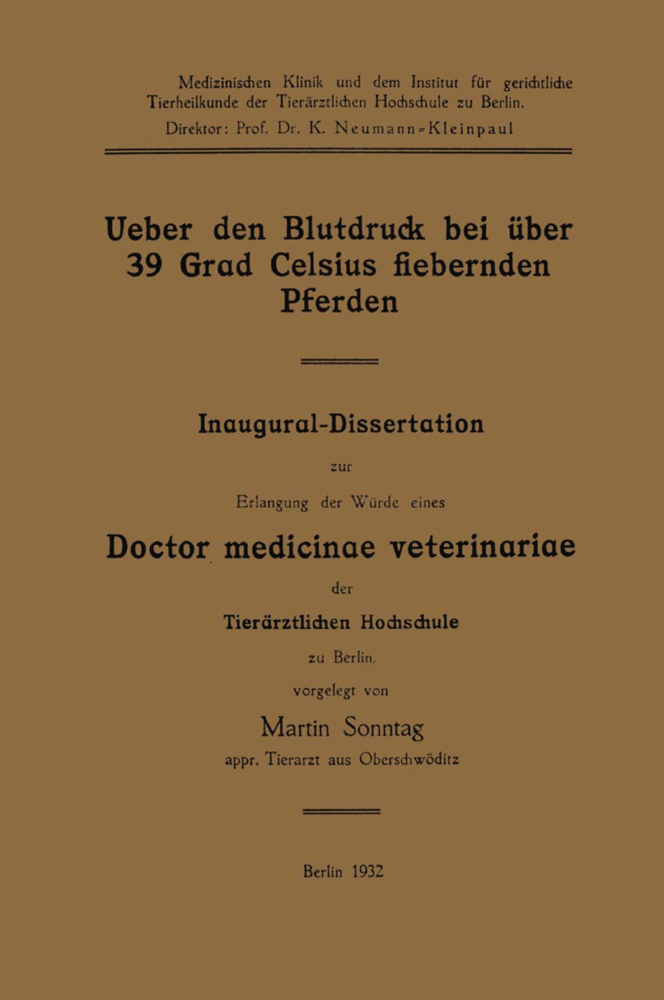 Medizinischen Klinik und dem Institut für gerichtliche Tierheilkunde der Tierärztlichen Hochschule zu Berlin.
Direktor: Prof. Dr. K. Neumann-Kleinpaul

Ueber den Blutdruck bei über 39 Grad Celsius fiebernden Pferden

Inaugural-Dissertation

zur

Erlangung der Würde eines

Doctor medicinae veterinariae

der

Tierärztlichen Hochschule

zu Berlin,

vorgelegt von

Martin Sonntag

appr. Tierarzt aus Oberschwöditz

Berlin 1932